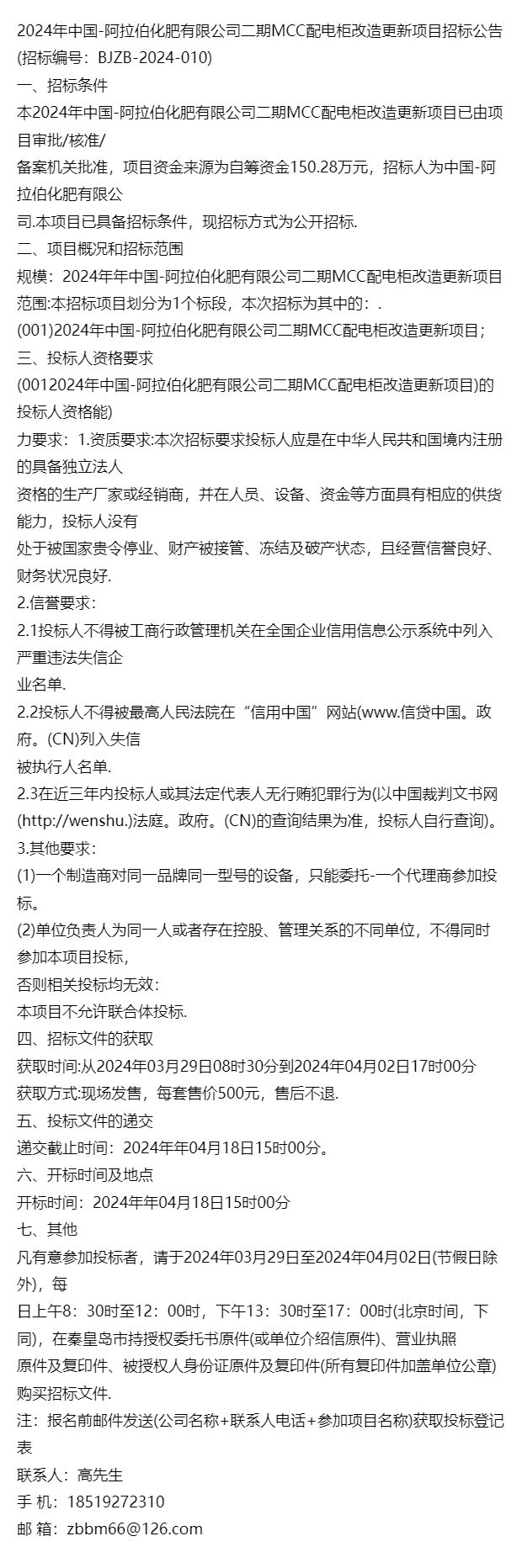 2024年中国-阿拉伯化肥有限公司二期MCC配电柜改造更新项目招标公告(招标编号：BJZB-2024-010)
一、招标条件
本2024年中国-阿拉伯化肥有限公司二期MCC配电柜改造更新项目已由项目审批/核准/
备案机关批准，项目资金来源为自筹资金150.28万元，招标人为中国-阿拉伯化肥有限公
司.本项目已具备招标条件，现招标方式为公开招标.
二、项目概况和招标范围
规模：2024年年中国-阿拉伯化肥有限公司二期MCC配电柜改造更新项目
范围:本招标项目划分为1个标段，本次招标为其中的：.
(001)2024年中国-阿拉伯化肥有限公司二期MCC配电柜改造更新项目；
三、投标人资格要求
(0012024年中国-阿拉伯化肥有限公司二期MCC配电柜改造更新项目)的投标人资格能)
力要求：1.资质要求:本次招标要求投标人应是在中华人民共和国境内注册的具备独立法人
资格的生产厂家或经销商，并在人员、设备、资金等方面具有相应的供货能力，投标人没有
处于被国家贵令停业、财产被接管、冻结及破产状态，且经营信誉良好、财务状况良好.
2.信誉要求：
2.1投标人不得被工商行政管理机关在全国企业信用信息公示系统中列入严重违法失信企
业名单.
2.2投标人不得被最高人民法院在“信用中国”网站(www.信贷中国。政府。(CN)列入失信
被执行人名单.
2.3在近三年内投标人或其法定代表人无行贿犯罪行为(以中国裁判文书网(http://wenshu.)法庭。政府。(CN)的查询结果为准，投标人自行查询)。
3.其他要求：
(1)一个制造商对同一品牌同一型号的设备，只能委托-一个代理商参加投标。
(2)单位负责人为同一人或者存在控股、管理关系的不同单位，不得同时参加本项目投标，
否则相关投标均无效：
本项目不允许联合体投标.
四、招标文件的获取
获取时间:从2024年03月29日08时30分到2024年04月02日17时00分
获取方式:现场发售，每套售价500元，售后不退.
五、投标文件的递交
递交截止时间：2024年年04月18日15时00分。
六、开标时间及地点
开标时间：2024年年04月18日15时00分
七、其他
凡有意参加投标者，请于2024年03月29日至2024年04月02日(节假日除外)，每
日上午8：30时至12：00时，下午13：30时至17：00时(北京时间，下同)，在秦皇岛市持授权委托书原件(或单位介绍信原件)、营业执照
原件及复印件、被授权人身份证原件及复印件(所有复印件加盖单位公章)购买招标文件.
注：报名前邮件发送(公司名称+联系人电话+参加项目名称)获取投标登记表
联系人：高先生
手 机：18519272310
邮 箱：zbbm66@126.com